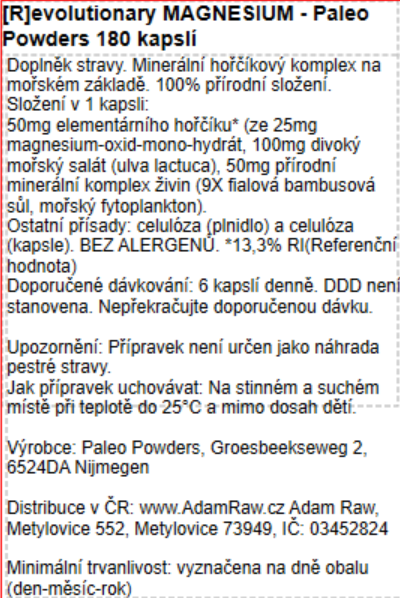 [R]evolutionary MAGNESIUM - Paleo Powders 180 kapslí

Doplněk stravy. Minerální hořčíkový komplex na mořském základě. 100% přírodní složení.
Složení v 1 kapsli:
50mg elementárního hořčíku* (ze 25mg magnesium-oxid-mono-hydrát, 100mg divoký mořský salát (ulva lactuca), 50mg přírodní minerální komplex živin (9X fialová bambusová sůl, mořský fytoplankton).
Ostatní přísady: celulóza (plnidlo) a celulóza (kapsle). BEZ ALERGENŮ. *13,3% RI(Referenční hodnota)
Doporučené dávkování: 6 kapslí denně. DDD není stanovena. Nepřekračujte doporučenou dávku.

Upozornění: Přípravek není určen jako náhrada pestré stravy.
Jak přípravek uchovávat: Na stinném a suchém místě při teplotě do 25°C a mimo dosah dětí.

Výrobce: Paleo Powders, Groesbeekseweg 2, 6524DA Nijmegen

Distribuce v ČR: www.AdamRaw.cz Adam Raw, Metylovice 552, Metylovice 73949, IČ: 03452824

Minimální trvanlivost: vyznačena na dně obalu (den-měsíc-rok)